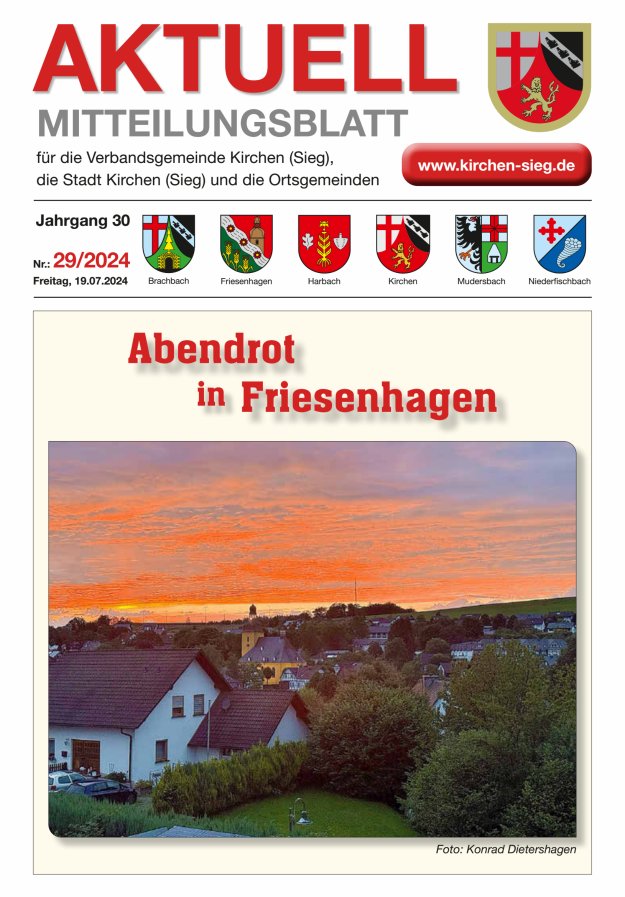 AKTUELL
MITTEILUNGSBLATT

für die Verbandsgemeinde Kirchen (Sieg), die Stadt Kirchen (Sieg) und die Ortsgemeinden

www.kirchen-sieg.de

Jahrgang 30

Nr.: 29/2024
Freitag, 19.07.2024

Brachbach
Friesenhagen
Harbach
Kirchen
Mudersbach
Niederfischbach

Abendrot
in Friesenhagen

Foto: Konrad Dietershagen